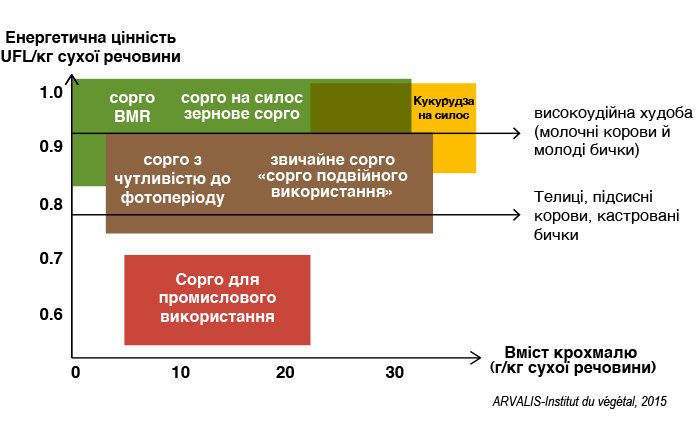 Енергетична цінність UFL/кг сухої речовини

1.0
0.9
0.8
0.7
0.6

сорго BMR

сорго на силос зернове сорго

Кукурудза на силос

сорго з чутливістю до фотоперіоду

звичайне сорго «сорго подвійного використання»

Сорго для промислового використання

високоудійна худоба (молочні корови й молоді бички)

Телиці, підсисні корови, кастровані бички

0
10
20
30

Вміст крохмалю (г/кг сухої речовини)

ARVALIS-Institut du végétal, 2015